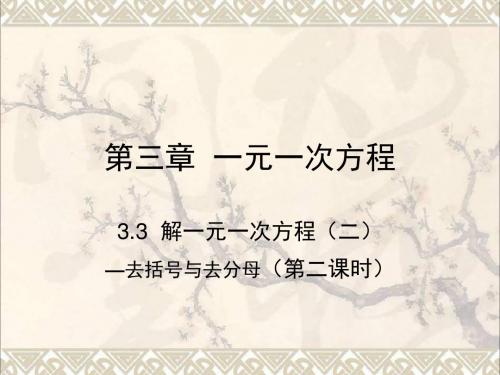 第三章　一元一次方程

3.3　解一元一次方程（二）

—去括号与去分母（第二课时）